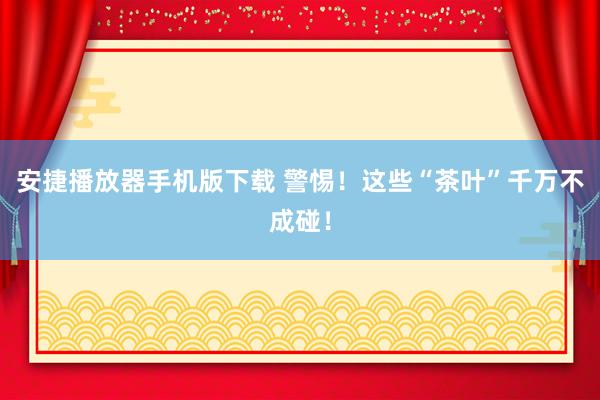 安捷播放器手机版下载 警惕！这些“茶叶”千万不成碰！